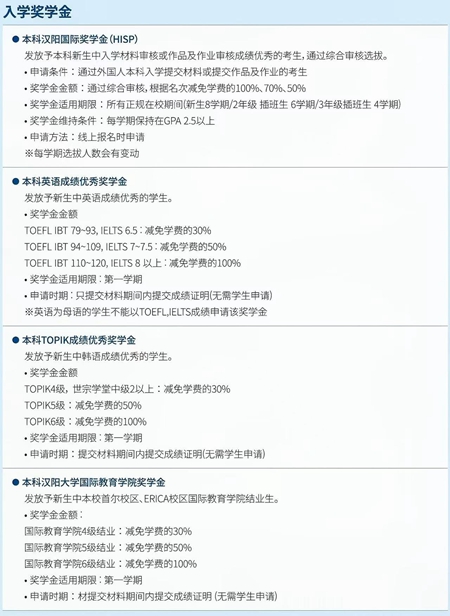 入学奖学金

• 本科汉阳国际奖学金(HISP)
发放予本科新生中入学材料审核或作品及作业审核成绩优秀的考生,通过综合审核选拔。
• 申请条件:通过外国人本科入学提交材料或提交作品及作业的考生
• 奖学金金额:通过综合审核,根据名次减免学费的100%、70%、50%
• 奖学金适用期限:所有正规在校期间(新生8学期/2年级 插班生 6学期/3年级插班生 4学期)
• 奖学金维持条件:每学期保持在GPA 2.5以上
• 申请方法:线上报名时申请
※每学期选拔人数会有变动

• 本科英语成绩优秀奖学金
发放予新生中英语成绩优秀的学生。
• 奖学金金额
TOEFL IBT 79~93, IELTS 6.5:减免学费的30%
TOEFL IBT 94~109, IELTS 7~7.5:减免学费的50%
TOEFL IBT 110~120, IELTS 8 以上:减免学费的100%
• 奖学金适用期限:第一学期
• 申请时期:只提交材料期间内提交成绩证明(无需学生申请)
※英语为母语的学生不能以TOEFL,IELTS成绩申请该奖学金

• 本科TOPIK成绩优秀奖学金
发放予新生中韩语成绩优秀的学生。
• 奖学金金额
TOPIK4级,世宗学堂中级2以上:减免学费的30%
TOPIK5级:减免学费的50%
TOPIK6级:减免学费的100%
• 奖学金适用期限:第一学期
• 申请时期:提交材料期间内提交成绩证明(无需学生申请)

• 本科汉阳大学国际教育学院奖学金
发放予新生中本校首尔校区、ERICA校区国际教育学院结业生。
• 奖学金金额:
国际教育学院4级结业:减免学费的30%
国际教育学院5级结业:减免学费的50%
国际教育学院6级结业:减免学费的100%
• 奖学金适用期限:第一学期
• 申请时期:材提交材料期间内提交成绩证明 (无需学生申请)